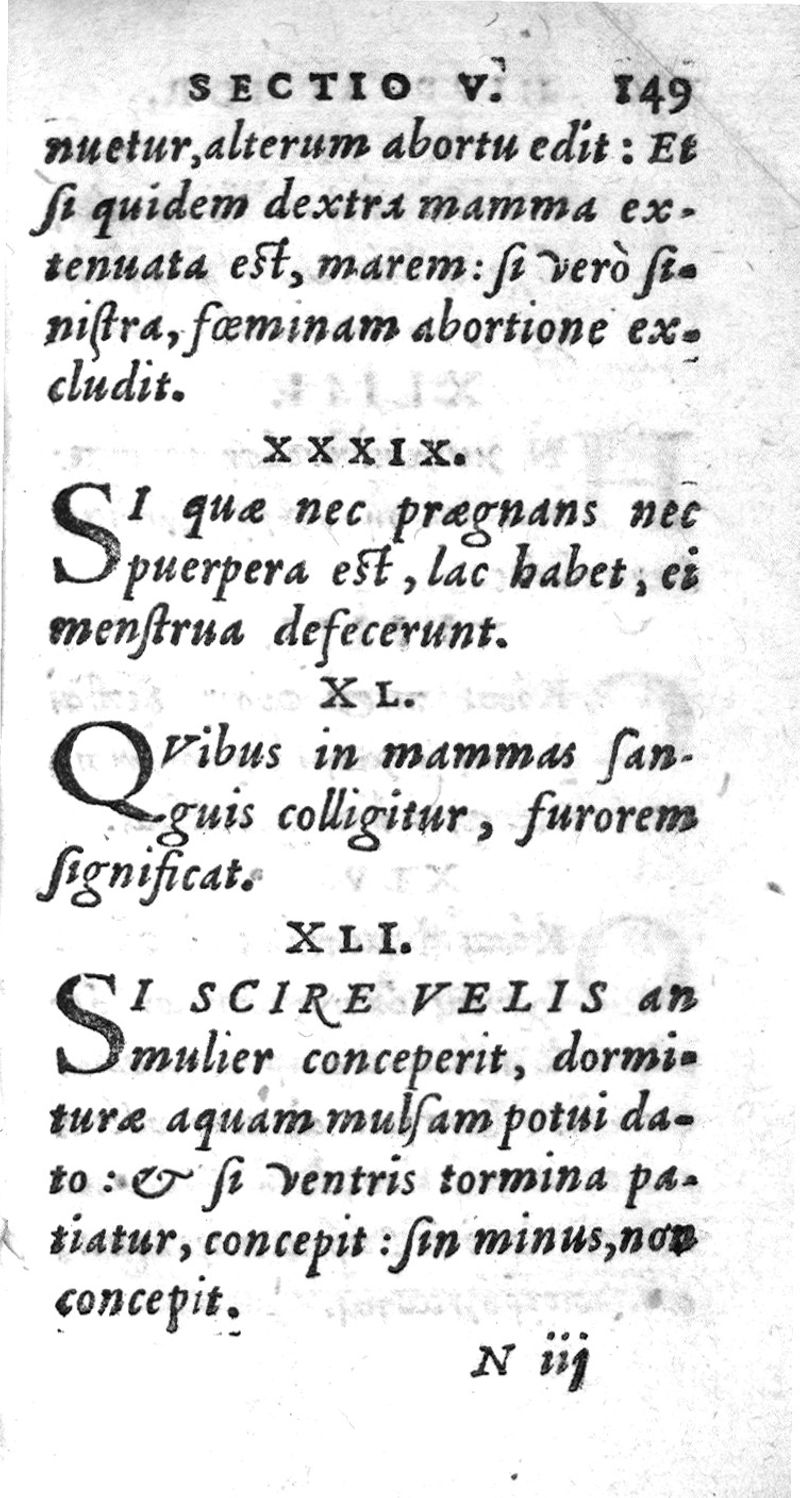 SECTIO V. 149

nuetur, alterum abortu edit: Et ſi quidem dextra mamma extenuata eſt, marem: ſi verò ſiniſtra, fœminam abortione excludit.

XXXIX.

SI quæ nec prægnans nec puerpera eſt, lac habet, ei menſtrua defecerunt.

XL.

QVibus in mammas ſanguis colligitur, furorem ſignificat.

XLI.

SI SCIRE VELIS an mulier conceperit, dormituræ aquam mulſam potui dato: & ſi ventris tormina patiatur, concepit: ſin minus, non concepit.

N iij